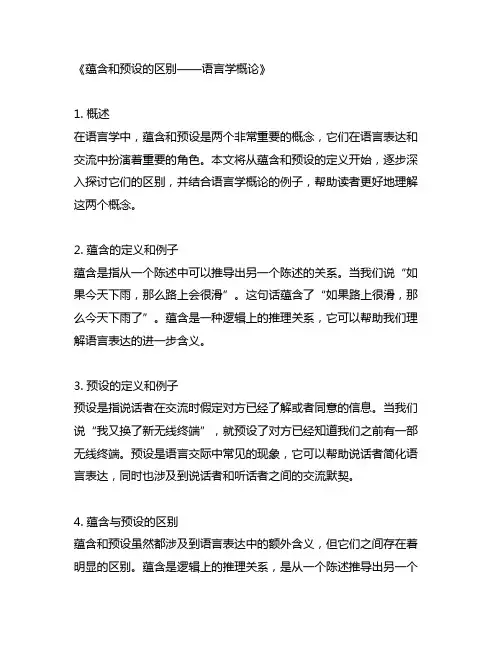 《蕴含和预设的区别——语言学概论》

1. 概述
在语言学中，蕴含和预设是两个非常重要的概念，它们在语言表达和交流中扮演着重要的角色。本文将从蕴含和预设的定义开始，逐步深入探讨它们的区别，并结合语言学概论的例子，帮助读者更好地理解这两个概念。

2. 蕴含的定义和例子
蕴含是指从一个陈述中可以推导出另一个陈述的关系。当我们说“如果今天下雨，那么路上会很滑”。这句话蕴含了“如果路上很滑，那么今天下雨了”。蕴含是一种逻辑上的推理关系，它可以帮助我们理解语言表达的进一步含义。

3. 预设的定义和例子
预设是指说话者在交流时假定对方已经了解或者同意的信息。当我们说“我又换了新无线终端”，就预设了对方已经知道我们之前有一部无线终端。预设是语言交际中常见的现象，它可以帮助说话者简化语言表达，同时也涉及到说话者和听话者之间的交流默契。

4. 蕴含与预设的区别
蕴含和预设虽然都涉及到语言表达中的额外含义，但它们之间存在着明显的区别。蕴含是逻辑上的推理关系，是从一个陈述推导出另一个